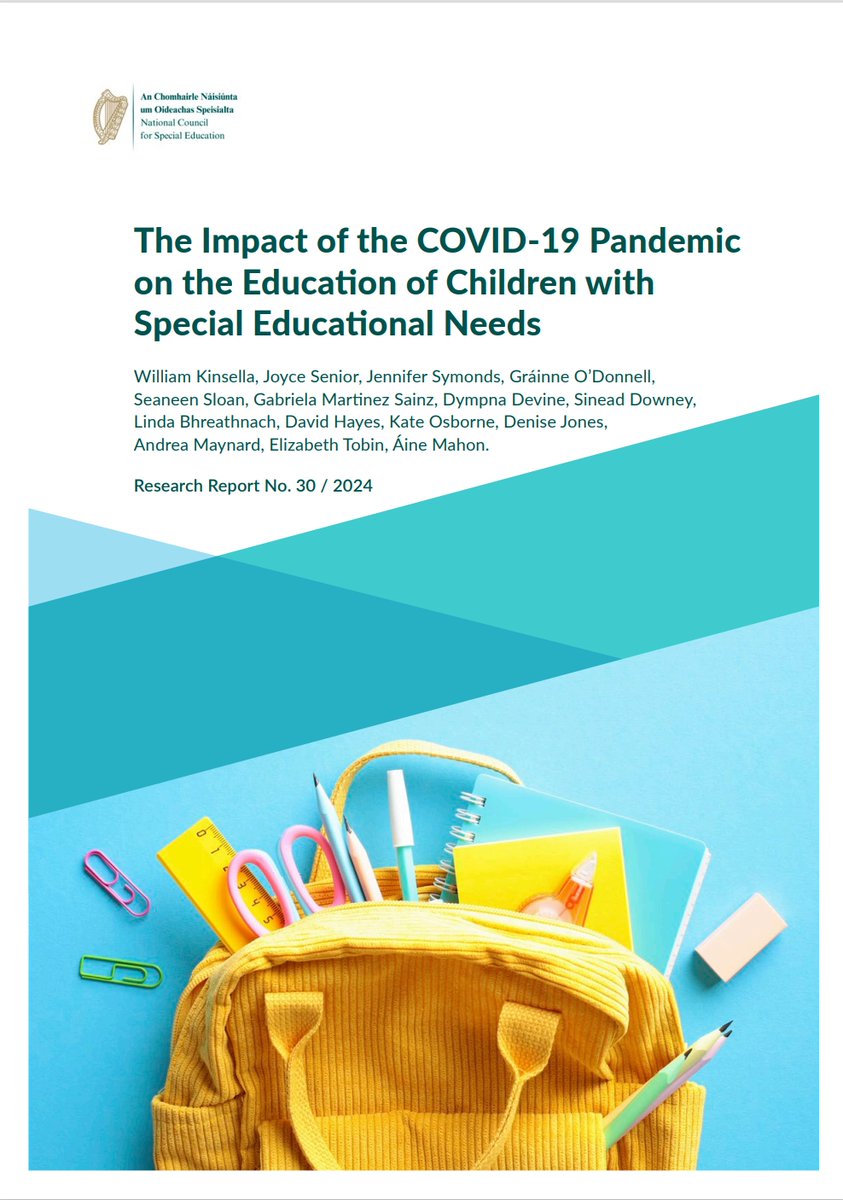 An Chomhairle Náisiúnta um Oideachas Speisialta
National Council for Special Education

The Impact of the COVID-19 Pandemic on the Education of Children with Special Educational Needs

William Kinsella, Joyce Senior, Jennifer Symonds, Gráinne O'Donnell, Seaneen Sloan, Gabriela Martinez Sainz, Dympna Devine, Sinead Downey, Linda Bhreathnach, David Hayes, Kate Osborne, Denise Jones, Andrea Maynard, Elizabeth Tobin, Áine Mahon.

Research Report No. 30 / 2024